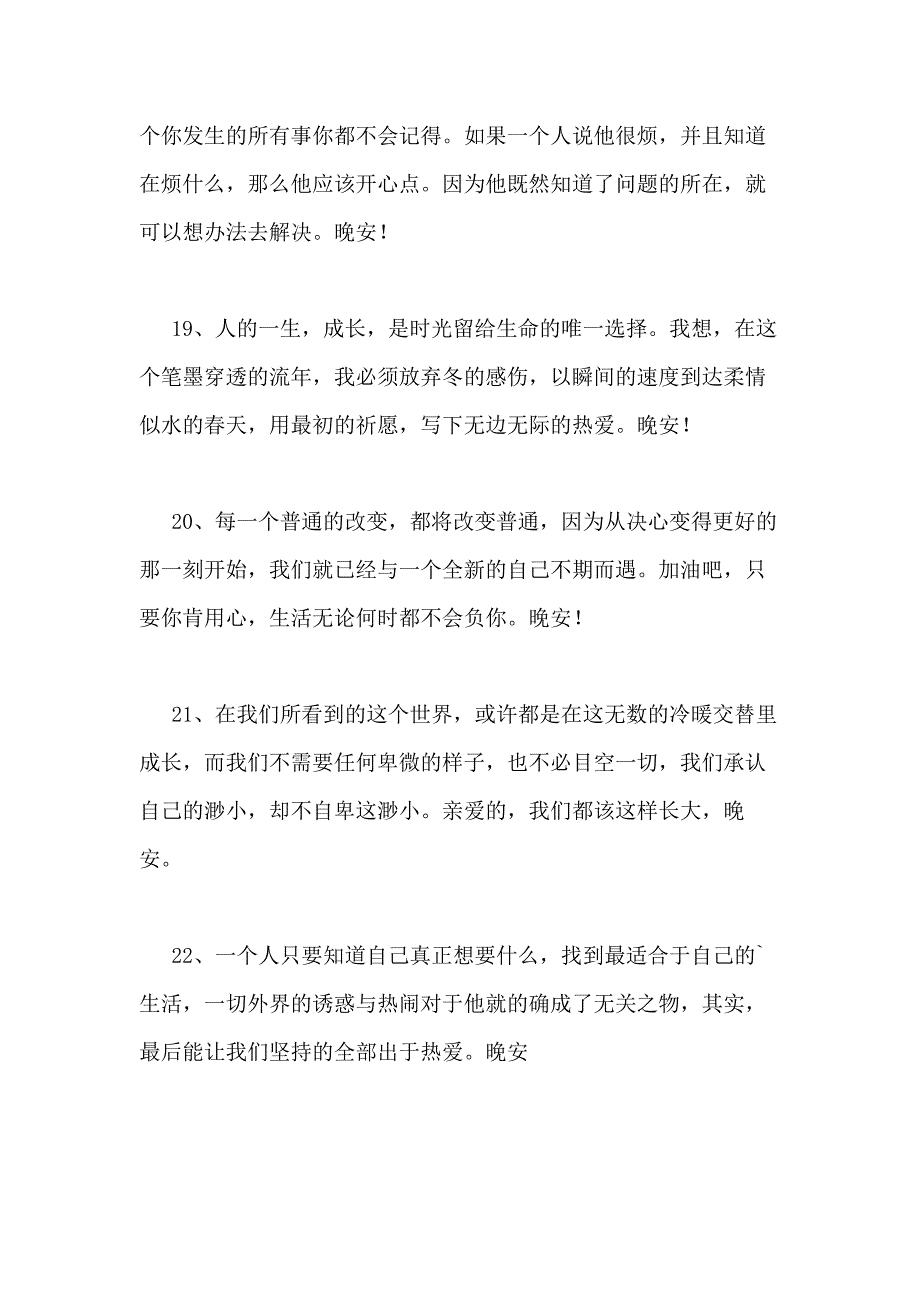 个你发生的所有事你都不会记得。如果一个人说他很烦，并且知道在烦什么，那么他应该开心点。因为他既然知道了问题的所在，就可以想办法去解决。晚安！

19、人的一生，成长，是时光留给生命的唯一选择。我想，在这个笔墨穿透的流年，我必须放弃冬的感伤，以瞬间的速度到达柔情似水的春天，用最初的祈愿，写下无边无际的热爱。晚安！

20、每一个普通的改变，都将改变普通，因为从决心变得更好的那一刻开始，我们就已经与一个全新的自己不期而遇。加油吧，只要你肯用心，生活无论何时都不会负你。晚安！

21、在我们所看到的这个世界，或许都是在这无数的冷暖交替里成长，而我们不需要任何卑微的样子，也不必目空一切，我们承认自己的渺小，却不自卑这渺小。亲爱的，我们都该这样长大，晚安。

22、一个人只要知道自己真正想要什么，找到最适合于自己的`生活，一切外界的诱惑与热闹对于他就的确成了无关之物，其实，最后能让我们坚持的全部出于热爱。晚安